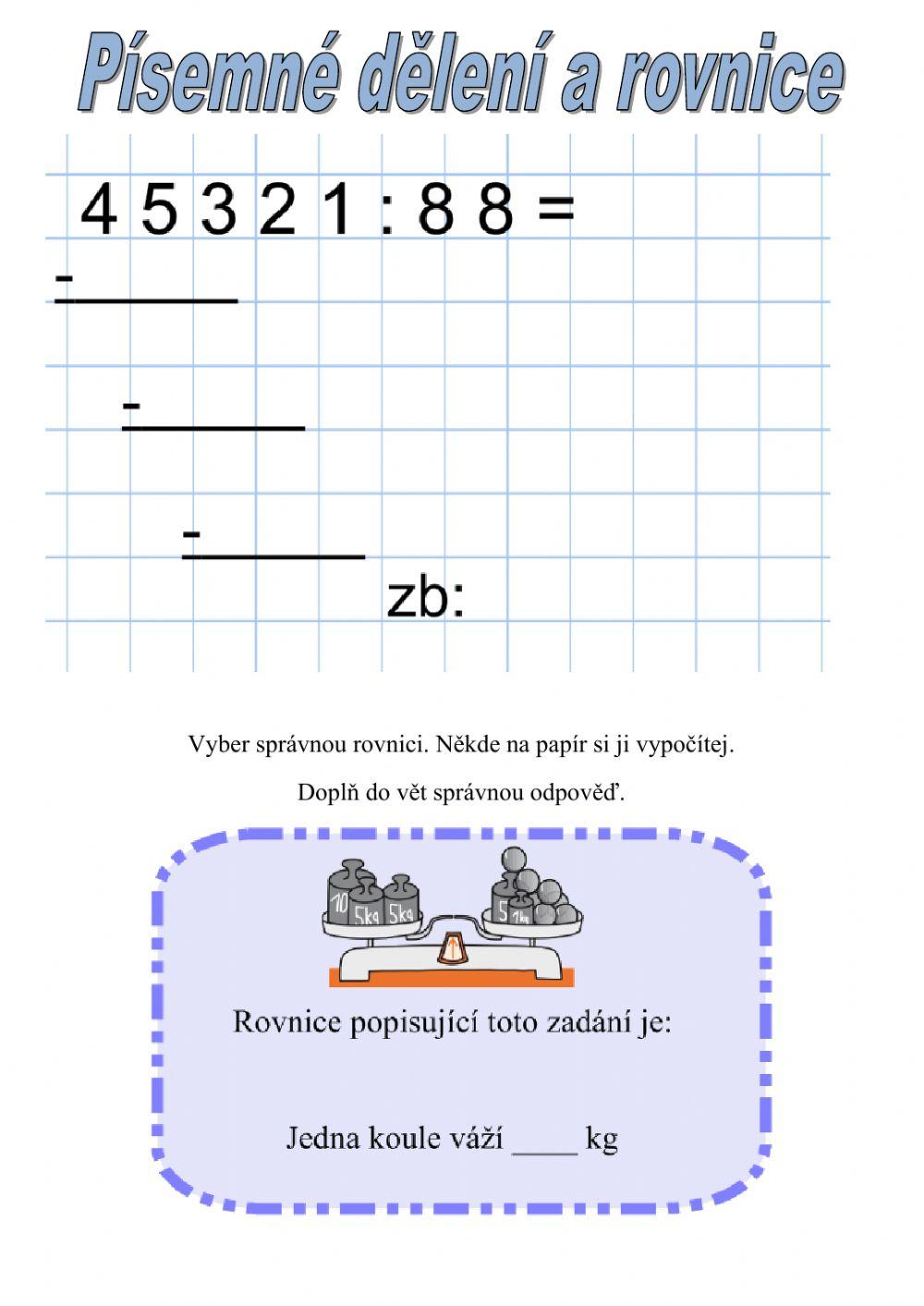 Písemné dělení a rovnice

4 5 3 2 1 : 8 8 =

-

-

-

zb:

Vyber správnou rovnici. Někde na papír si ji vypočítej.

Doplň do vět správnou odpověď.

10 5kg 5kg 5 1kg

Rovnice popisující toto zadání je:

Jedna koule váží ____ kg